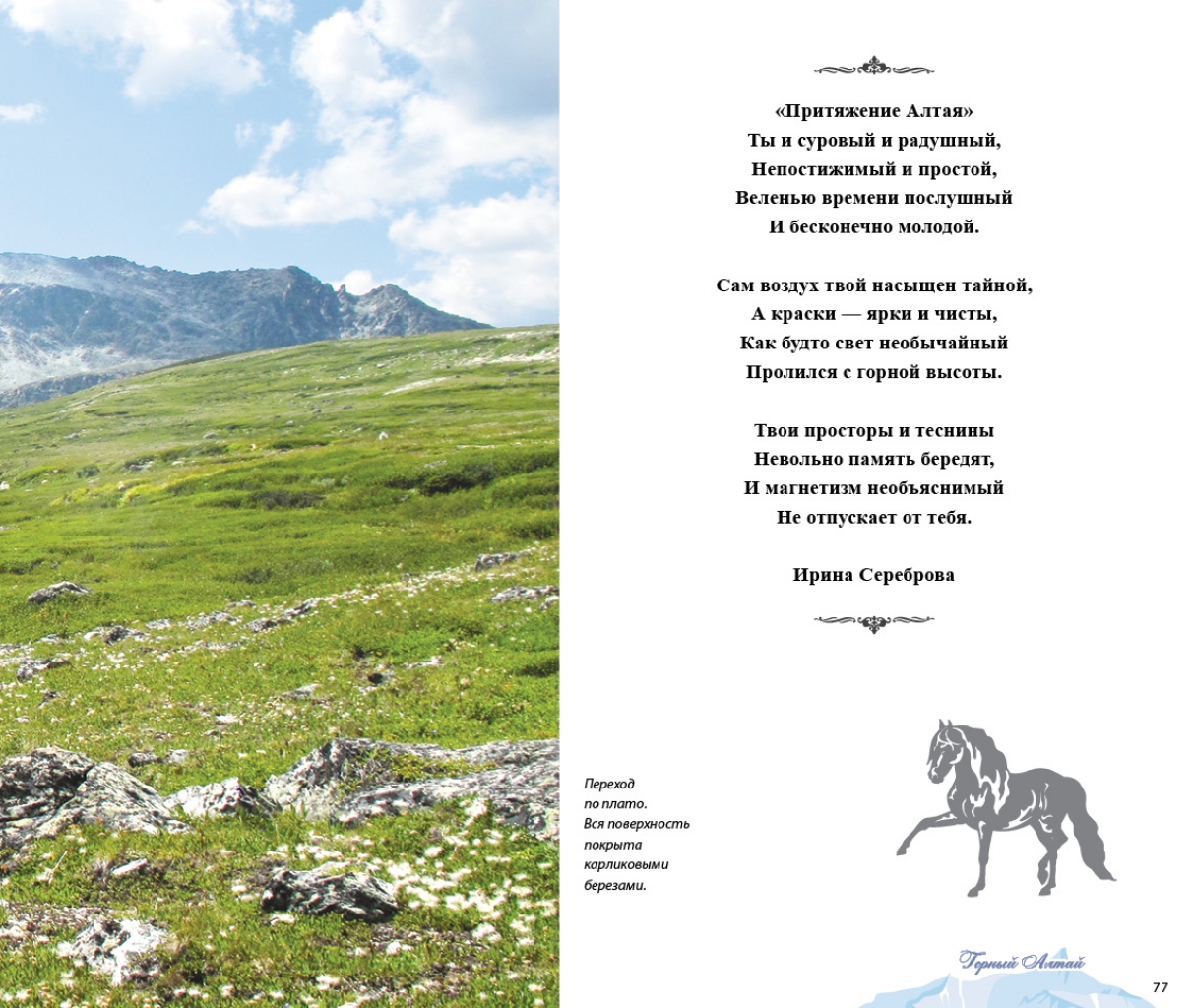 «Притяжение Алтая»
Ты и суровый и радушный,
Непостижимый и простой,
Веленью времени послушный
И бесконечно молодой.

Сам воздух твой насыщен тайной,
А краски — ярки и чисты,
Как будто свет необычайный
Пролился с горной высоты.

Твои просторы и теснины
Невольно память бередят,
И магнетизм необъяснимый
Не отпускает от тебя.

Ирина Сереброва

Переход по плато. Вся поверхность покрыта карликовыми березами.

Горный Алтай

77